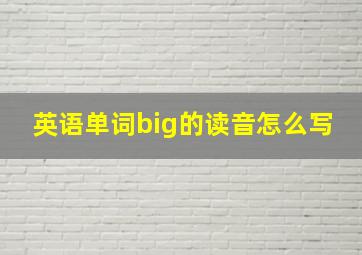 英语单词big的读音怎么写